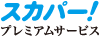 スカパー!
プレミアムサービス